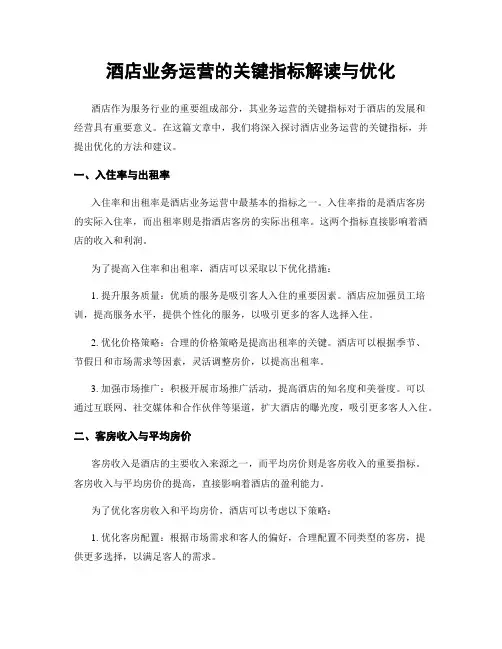 酒店业务运营的关键指标解读与优化

酒店作为服务行业的重要组成部分，其业务运营的关键指标对于酒店的发展和经营具有重要意义。在这篇文章中，我们将深入探讨酒店业务运营的关键指标，并提出优化的方法和建议。

一、入住率与出租率

入住率和出租率是酒店业务运营中最基本的指标之一。入住率指的是酒店客房的实际入住率，而出租率则是指酒店客房的实际出租率。这两个指标直接影响着酒店的收入和利润。

为了提高入住率和出租率，酒店可以采取以下优化措施：

1. 提升服务质量：优质的服务是吸引客人入住的重要因素。酒店应加强员工培训，提高服务水平，提供个性化的服务，以吸引更多的客人选择入住。

2. 优化价格策略：合理的价格策略是提高出租率的关键。酒店可以根据季节、节假日和市场需求等因素，灵活调整房价，以提高出租率。

3. 加强市场推广：积极开展市场推广活动，提高酒店的知名度和美誉度。可以通过互联网、社交媒体和合作伙伴等渠道，扩大酒店的曝光度，吸引更多客人入住。

二、客房收入与平均房价

客房收入是酒店的主要收入来源之一，而平均房价则是客房收入的重要指标。客房收入与平均房价的提高，直接影响着酒店的盈利能力。

为了优化客房收入和平均房价，酒店可以考虑以下策略：

1. 优化客房配置：根据市场需求和客人的偏好，合理配置不同类型的客房，提供更多选择，以满足客人的需求。